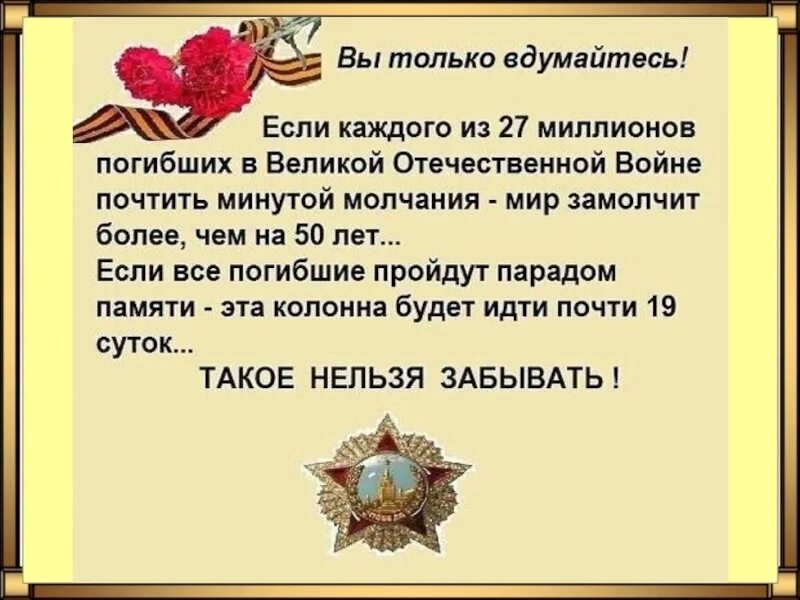 Вы только вдумайтесь!

Если каждого из 27 миллионов погибших в Великой Отечественной Войне почтить минутой молчания - мир замолчит более, чем на 50 лет...
Если все погибшие пройдут парадом памяти - эта колонна будет идти почти 19 суток...
ТАКОЕ НЕЛЬЗЯ ЗАБЫВАТЬ !

ПОБЕДА